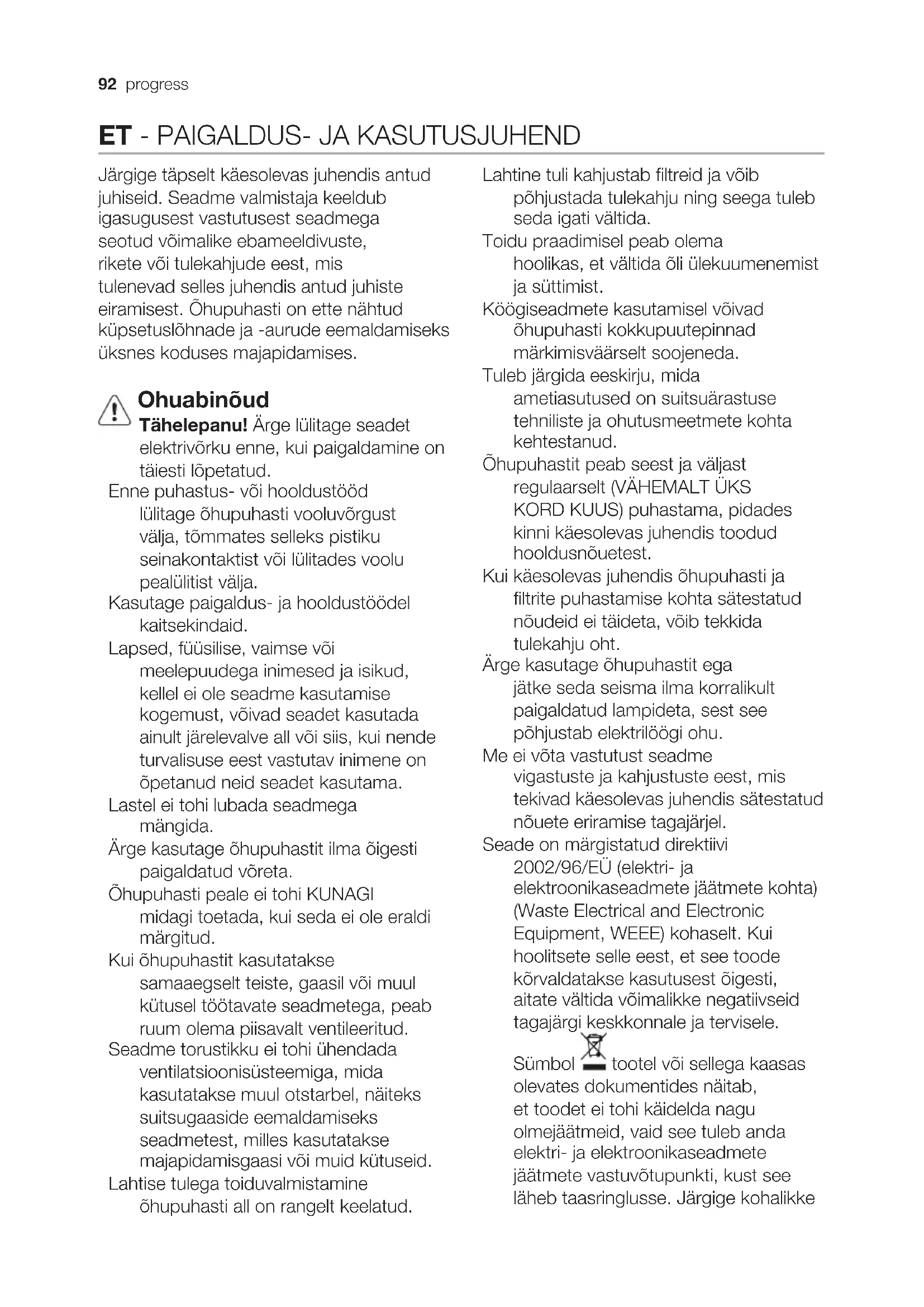 92 progress

ET - PAIGALDUS- JA KASUTUSJUHEND

Järgige täpselt käesolevas juhendis antud juhiseid. Seadme valmistaja keeldub igasugusest vastutusest seadmega seotud võimalike ebameeldivuste, rikete või tulekahjude eest, mis tulenevad selles juhendis antud juhiste eiramisest. Õhupuhasti on ette nähtud küpsetuslõhnade ja -aurude eemaldamiseks üksnes koduses majapidamises.

Ohuabinõud

Tähelepanu! Ärge lülitage seadet elektrivõrku enne, kui paigaldamine on täiesti lõpetatud.

Enne puhastus- või hooldustööd lülitage õhupuhasti vooluvõrgust välja, tõmmates selleks pistiku seinakontaktist või lülitades voolu pealülitist välja.

Kasutage paigaldus- ja hooldustöödel kaitsekindaid.

Lapsed, füüsilise, vaimse või meelepuudega inimesed ja isikud, kellel ei ole seadme kasutamise kogemust, võivad seadet kasutada ainult järelevalve all või siis, kui nende turvalisuse eest vastutav inimene on õpetanud neid seadet kasutama.

Lastel ei tohi lubada seadmega mängida.

Ärge kasutage õhupuhastit ilma õigesti paigaldatud võreta.

Õhupuhasti peale ei tohi KUNAGI midagi toetada, kui seda ei ole eraldi märgitud.

Kui õhupuhastit kasutatakse samaaegselt teiste, gaasil või muul kütusel töötavate seadmetega, peab ruum olema piisavalt ventileeritud.

Seadme torustikku ei tohi ühendada ventilatsioonisüsteemiga, mida kasutatakse muul otstarbel, näiteks suitsugaaside eemaldamiseks seadmetest, milles kasutatakse majapidamisgaasi või muid kütuseid.

Lahtise tulega toiduvalmistamine õhupuhasti all on rangelt keelatud.

Lahtine tuli kahjustab filtreid ja võib põhjustada tulekahju ning seega tuleb seda igati vältida.

Toidu praadimisel peab olema hoolikas, et vältida õli ülekuumenemist ja süttimist.

Köögiseadmete kasutamisel võivad õhupuhasti kokkupuutepinnad märkimisväärselt soojeneda.

Tuleb järgida eeskirju, mida ametiasutused on suitsuärastuse tehniliste ja ohutusmeetmete kohta kehtestanud.

Õhupuhastit peab seest ja väljast regulaarselt (VÄHEMALT ÜKS KORD KUUS) puhastama, pidades kinni käesolevas juhendis toodud hooldusnõuetest.

Kui käesolevas juhendis õhupuhasti ja filtrite puhastamise kohta sätestatud nõudeid ei täideta, võib tekkida tulekahju oht.

Ärge kasutage õhupuhastit ega jätke seda seisma ilma korralikult paigaldatud lampideta, sest see põhjustab elektrilöögi ohu.

Me ei võta vastutust seadme vigastuste ja kahjustuste eest, mis tekivad käesolevas juhendis sätestatud nõuete eriramise tagajärjel.

Seade on märgistatud direktiivi 2002/96/EÜ (elektri- ja elektroonikaseadmete jäätmete kohta) (Waste Electrical and Electronic Equipment, WEEE) kohaselt. Kui hoolitsete selle eest, et see toode kõrvaldatakse kasutusest õigesti, aitate vältida võimalikke negatiivseid tagajärgi keskkonnale ja tervisele.

Sümbol tootel või sellega kaasas olevates dokumentides näitab, et toodet ei tohi käidelda nagu olmejäätmeid, vaid see tuleb anda elektri- ja elektroonikaseadmete jäätmete vastuvõtupunkti, kust see läheb taasringlusse. Järgige kohalikke